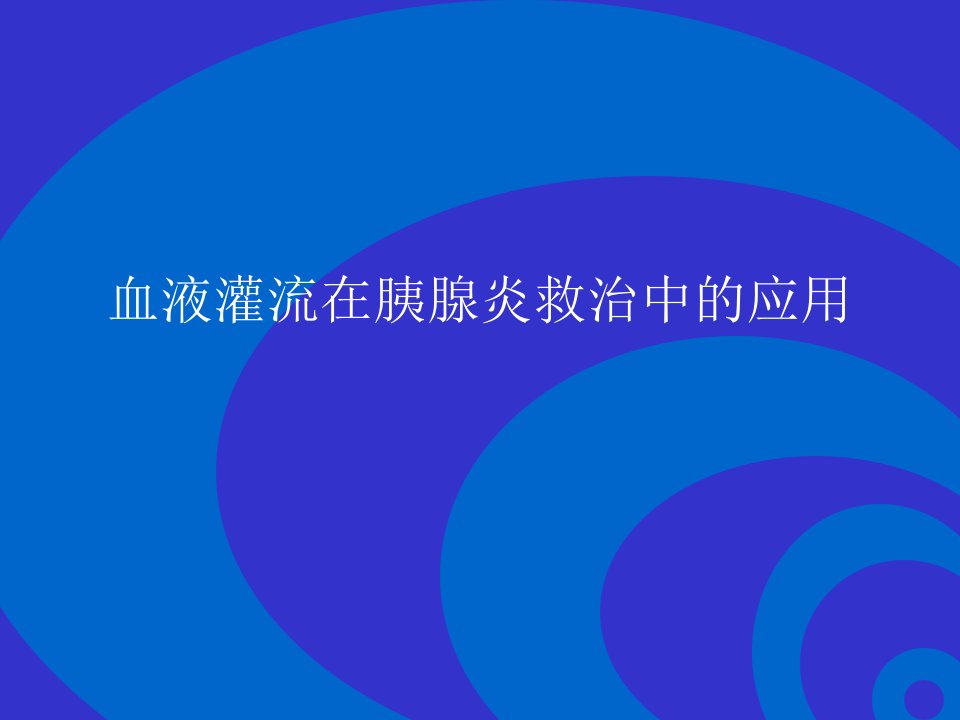 血液灌流在胰腺炎救治中的应用